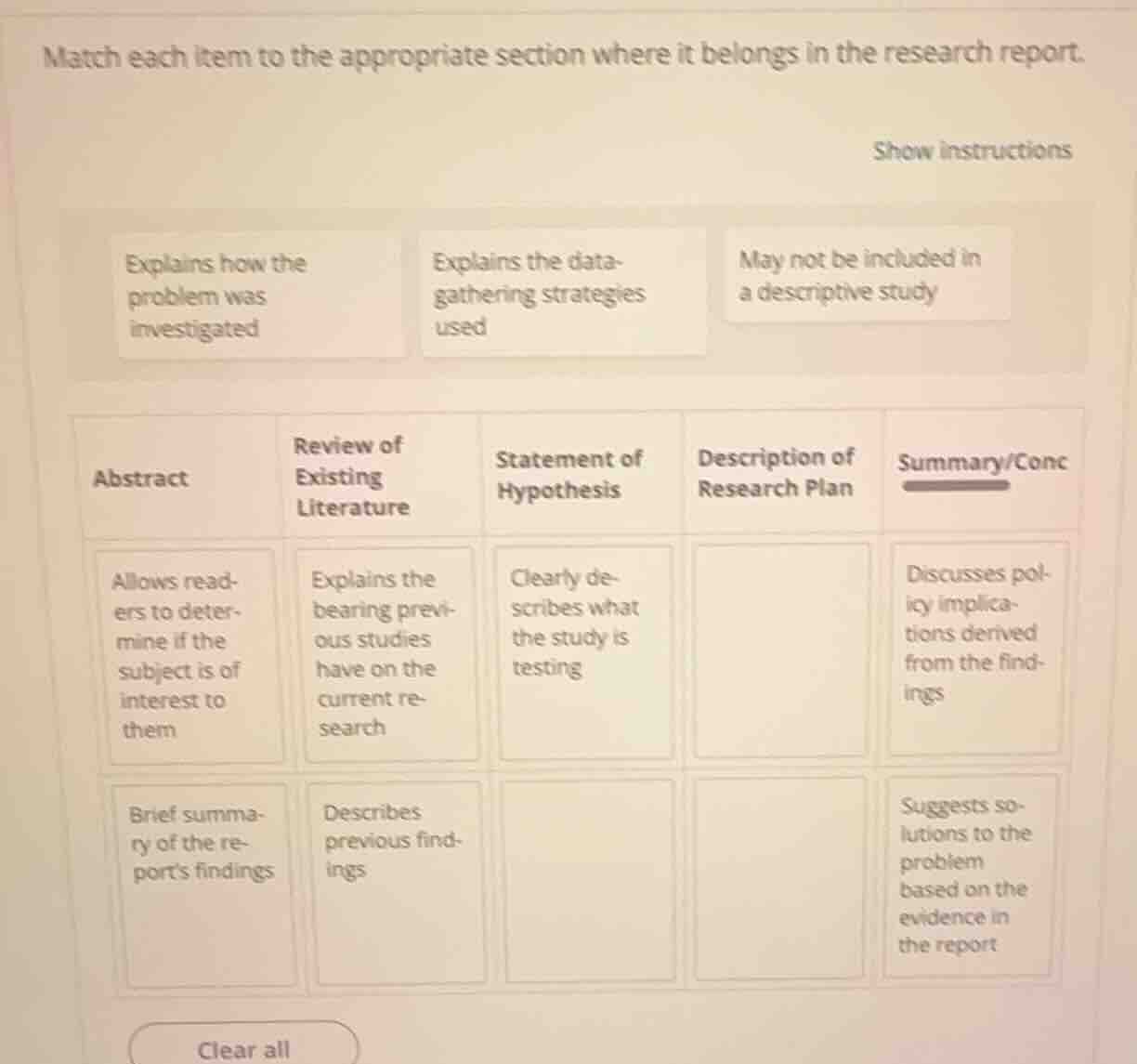 Match each item to the appropriate section where it belongs in the research report.

Show instructions

Explains how the problem was investigated

Explains the data-gathering strategies used

May not be included in a descriptive study

| Abstract | Review of Existing Literature | Statement of Hypothesis | Description of Research Plan | Summary/Conc |
|---|---|---|---|---|
| Allows readers to determine if the subject is of interest to them | Explains the bearing previous studies have on the current research | Clearly describes what the study is testing | | Discusses policy implications derived from the findings |
| Brief summary of the report's findings | Describes previous findings | | | Suggests solutions to the problem based on the evidence in the report |

Clear all